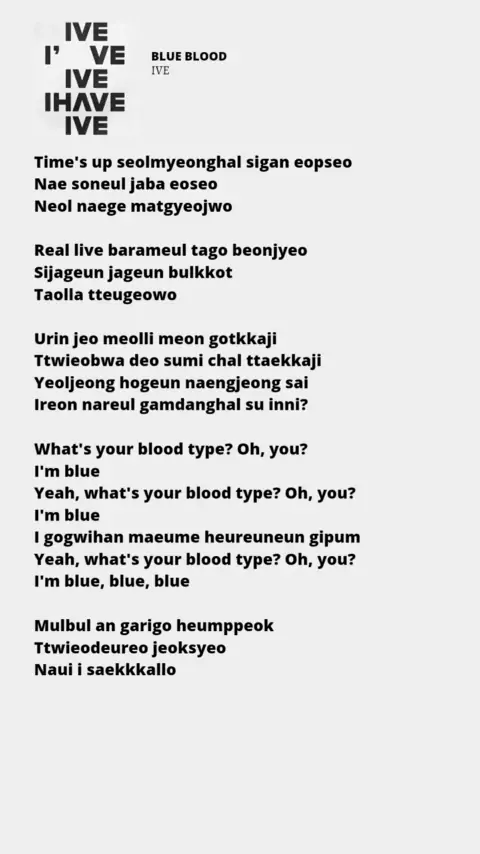 IVE
I' VE
IVE
IHAVE
IVE

BLUE BLOOD
IVE

Time's up seolmyeonghal sigan eopseo
Nae soneul jaba eoseo
Neol naege matgyeojwo

Real live barameul tago beonjyeo
Sijageun jageun bulkkot
Taolla tteugeowo

Urin jeo meolli meon gotkkaji
Ttwieobwa deo sumi chal ttaekkaji
Yeoljeong hogeun naengjeong sai
Ireon nareul gamdanghal su inni?

What's your blood type? Oh, you?
I'm blue
Yeah, what's your blood type? Oh, you?
I'm blue
I gogwihan maeume heureuneun gipum
Yeah, what's your blood type? Oh, you?
I'm blue, blue, blue

Mulbul an garigo heumppeok
Ttwieodeureo jeoksyeo
Naui i saekkkallo